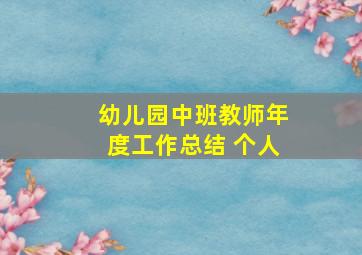 幼儿园中班教师年度工作总结 个人